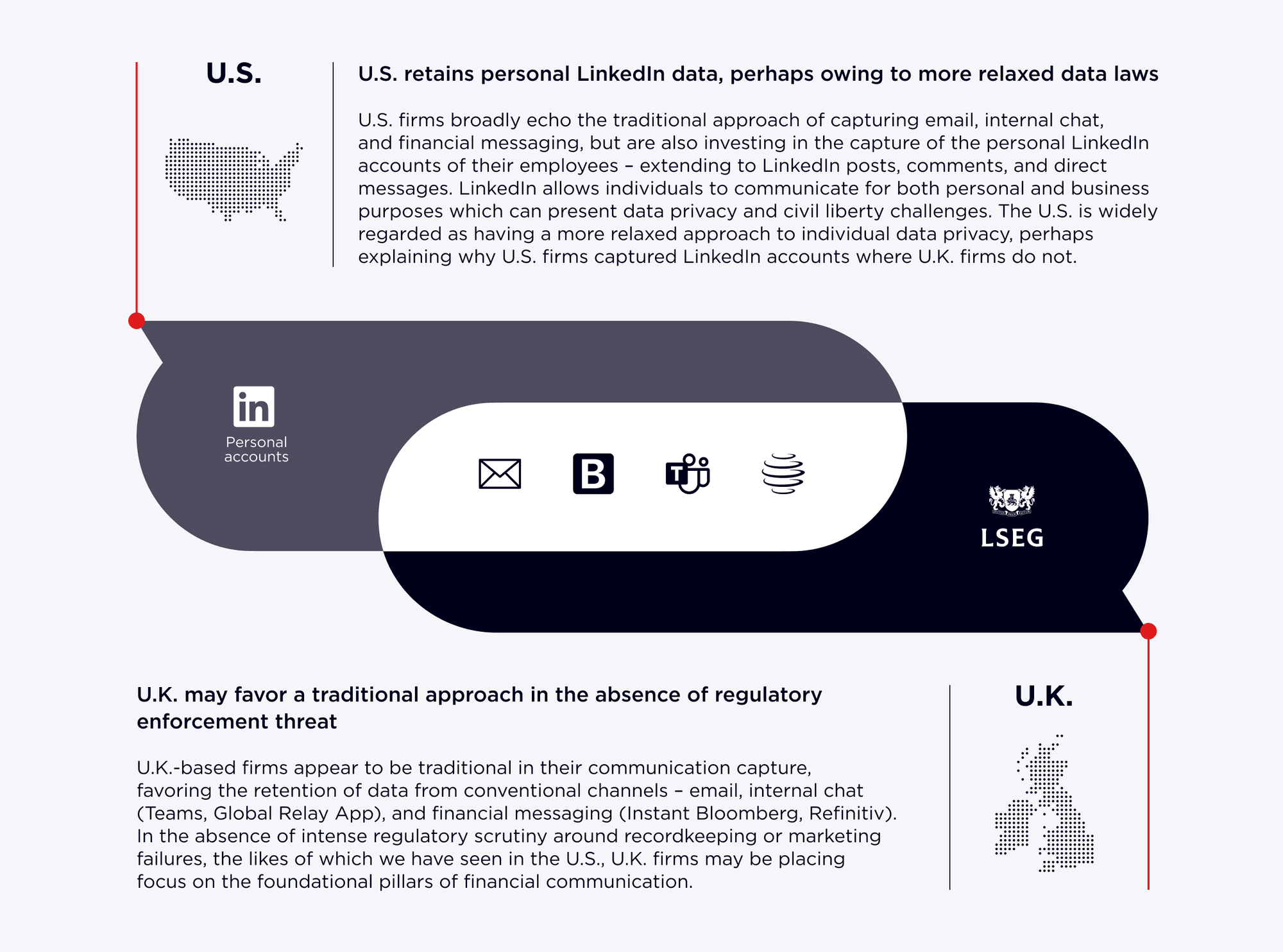 U.S.

U.S. retains personal LinkedIn data, perhaps owing to more relaxed data laws

U.S. firms broadly echo the traditional approach of capturing email, internal chat, and financial messaging, but are also investing in the capture of the personal LinkedIn accounts of their employees – extending to LinkedIn posts, comments, and direct messages. LinkedIn allows individuals to communicate for both personal and business purposes which can present data privacy and civil liberty challenges. The U.S. is widely regarded as having a more relaxed approach to individual data privacy, perhaps explaining why U.S. firms captured LinkedIn accounts where U.K. firms do not.

in
Personal accounts

B

T

LSEG

U.K. may favor a traditional approach in the absence of regulatory enforcement threat

U.K.-based firms appear to be traditional in their communication capture, favoring the retention of data from conventional channels – email, internal chat (Teams, Global Relay App), and financial messaging (Instant Bloomberg, Refinitiv). In the absence of intense regulatory scrutiny around recordkeeping or marketing failures, the likes of which we have seen in the U.S., U.K. firms may be placing focus on the foundational pillars of financial communication.

U.K.